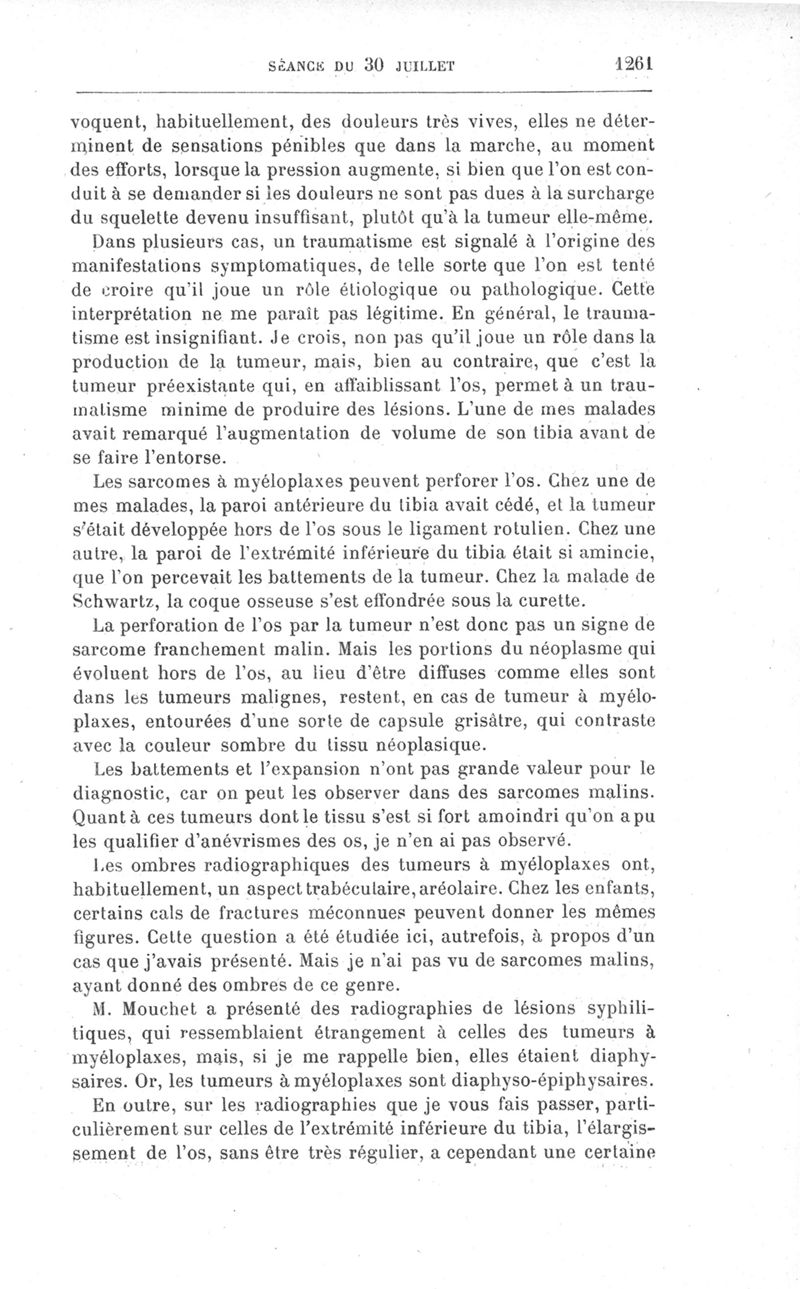 SÉANCE DU 30 JUILLET 1261

voquent, habituellement, des douleurs très vives, elles ne déterminent de sensations pénibles que dans la marche, au moment des efforts, lorsque la pression augmente, si bien que l'on est conduit à se demander si les douleurs ne sont pas dues à la surcharge du squelette devenu insuffisant, plutôt qu'à la tumeur elle-même.

Dans plusieurs cas, un traumatisme est signalé à l'origine des manifestations symptomatiques, de telle sorte que l'on est tenté de croire qu'il joue un rôle étiologique ou pathologique. Cette interprétation ne me paraît pas légitime. En général, le traumatisme est insignifiant. Je crois, non pas qu'il joue un rôle dans la production de la tumeur, mais, bien au contraire, que c'est la tumeur préexistante qui, en affaiblissant l'os, permet à un traumatisme minime de produire des lésions. L'une de mes malades avait remarqué l'augmentation de volume de son tibia avant de se faire l'entorse.

Les sarcomes à myéloplaxes peuvent perforer l'os. Chez une de mes malades, la paroi antérieure du tibia avait cédé, et la tumeur s'était développée hors de l'os sous le ligament rotulien. Chez une autre, la paroi de l'extrémité inférieure du tibia était si amincie, que l'on percevait les battements de la tumeur. Chez la malade de Schwartz, la coque osseuse s'est effondrée sous la curette.

La perforation de l'os par la tumeur n'est donc pas un signe de sarcome franchement malin. Mais les portions du néoplasme qui évoluent hors de l'os, au lieu d'être diffuses comme elles sont dans les tumeurs malignes, restent, en cas de tumeur à myéloplaxes, entourées d'une sorte de capsule grisâtre, qui contraste avec la couleur sombre du tissu néoplasique.

Les battements et l'expansion n'ont pas grande valeur pour le diagnostic, car on peut les observer dans des sarcomes malins. Quant à ces tumeurs dont le tissu s'est si fort amoindri qu'on a pu les qualifier d'anévrismes des os, je n'en ai pas observé.

Les ombres radiographiques des tumeurs à myéloplaxes ont, habituellement, un aspect trabéculaire, aréolaire. Chez les enfants, certains cals de fractures méconnues peuvent donner les mêmes figures. Cette question a été étudiée ici, autrefois, à propos d'un cas que j'avais présenté. Mais je n'ai pas vu de sarcomes malins, ayant donné des ombres de ce genre.

M. Mouchet a présenté des radiographies de lésions syphilitiques, qui ressemblaient étrangement à celles des tumeurs à myéloplaxes, mais, si je me rappelle bien, elles étaient diaphysaires. Or, les tumeurs à myéloplaxes sont diaphyso-épiphysaires.

En outre, sur les radiographies que je vous fais passer, particulièrement sur celles de l'extrémité inférieure du tibia, l'élargissement de l'os, sans être très régulier, a cependant une certaine